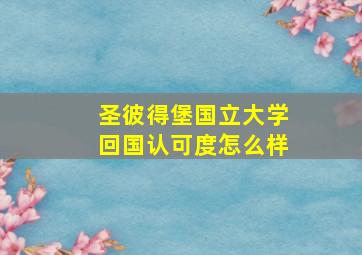 圣彼得堡国立大学
回国认可度怎么样